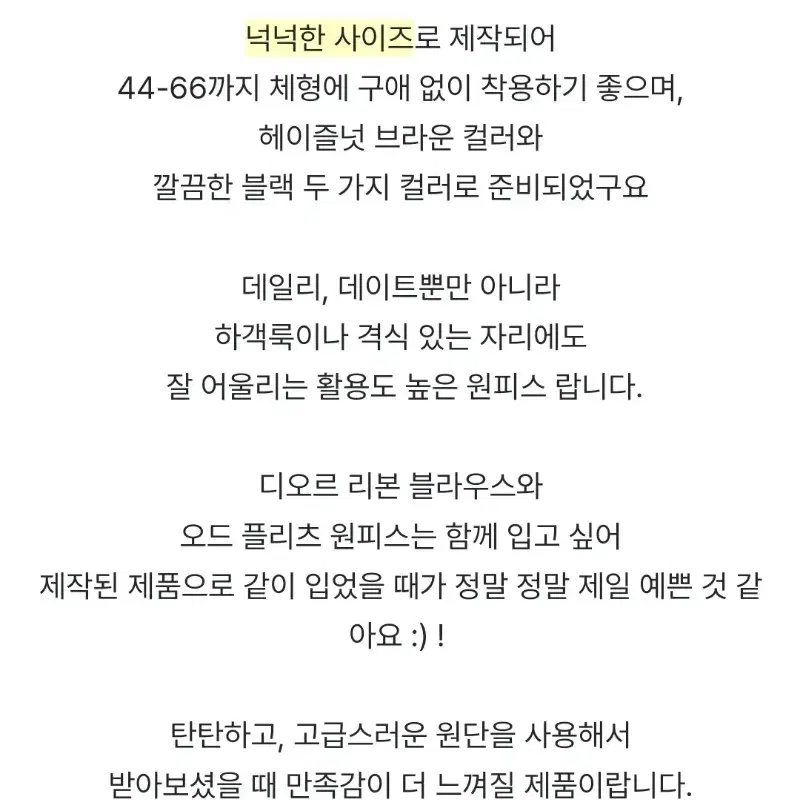 넉넉한 사이즈로 제작되어
44-66까지 체형에 구애 없이 착용하기 좋으며,
헤이즐넛 브라운 컬러와
깔끔한 블랙 두 가지 컬러로 준비되었구요

데일리, 데이트뿐만 아니라
하객룩이나 격식 있는 자리에도
잘 어울리는 활용도 높은 원피스 랍니다.

디오르 리본 블라우스와
오드 플리츠 원피스는 함께 입고 싶어
제작된 제품으로 같이 입었을 때가 정말 정말 제일 예쁜 것 같아요 :) !

탄탄하고, 고급스러운 원단을 사용해서
받아보셨을 때 만족감이 더 느껴질 제품이랍니다.